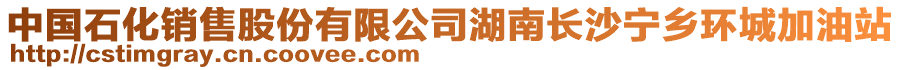 中国石化销售股份有限公司湖南长沙宁乡环城加油站
http://cstimgray.cn.coovee.com